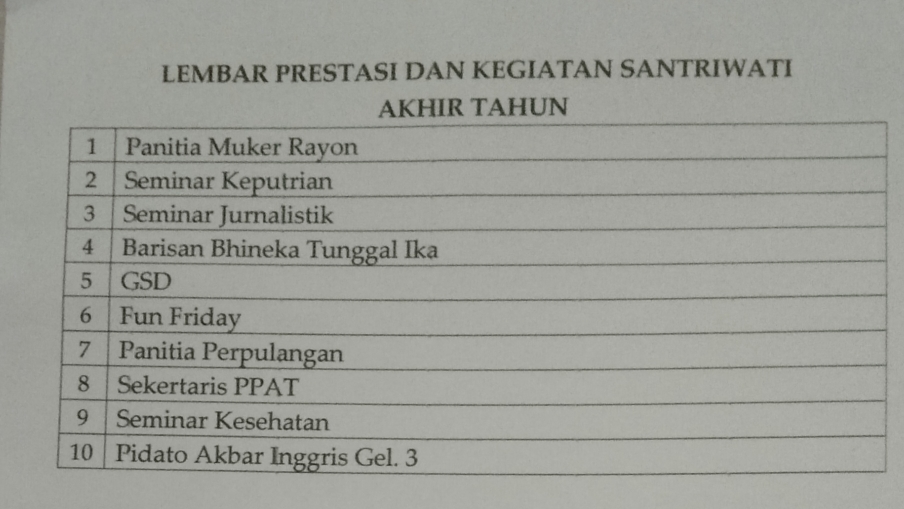 LEMBAR PRESTASI DAN KEGIATAN SANTRIWATI
AKHIR TAHUN

| 1 | Panitia Muker Rayon |
|---|---|
| 2 | Seminar Keputrian |
| 3 | Seminar Jurnalistik |
| 4 | Barisan Bhineka Tunggal Ika |
| 5 | GSD |
| 6 | Fun Friday |
| 7 | Panitia Perpulangan |
| 8 | Sekertaris PPAT |
| 9 | Seminar Kesehatan |
| 10 | Pidato Akbar Inggris Gel. 3 |